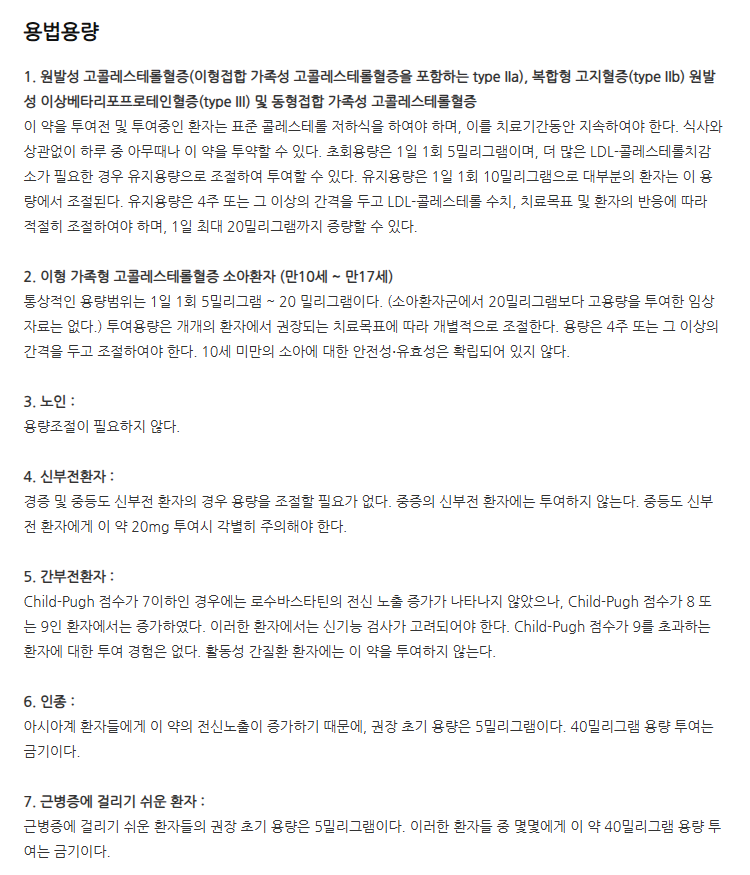 용법용량

1. 원발성 고콜레스테롤혈증(이형접합 가족성 고콜레스테롤혈증을 포함하는 type IIa), 복합형 고지혈증(type IIb) 원발성 이상베타리포프로테인혈증(type III) 및 동형접합 가족성 고콜레스테롤혈증
이 약을 투여전 및 투여중인 환자는 표준 콜레스테롤 저하식을 하여야 하며, 이를 치료기간동안 지속하여야 한다. 식사와 상관없이 하루 중 아무때나 이 약을 투약할 수 있다. 초회용량은 1일 1회 5밀리그램이며, 더 많은 LDL-콜레스테롤치감소가 필요한 경우 유지용량으로 조절하여 투여할 수 있다. 유지용량은 1일 1회 10밀리그램으로 대부분의 환자는 이 용량에서 조절된다. 유지용량은 4주 또는 그 이상의 간격을 두고 LDL-콜레스테롤 수치, 치료목표 및 환자의 반응에 따라 적절히 조절하여야 하며, 1일 최대 20밀리그램까지 증량할 수 있다.

2. 이형 가족형 고콜레스테롤혈증 소아환자 (만10세 ~ 만17세)
통상적인 용량범위는 1일 1회 5밀리그램 ~ 20 밀리그램이다. (소아환자군에서 20밀리그램보다 고용량을 투여한 임상자료는 없다.) 투여용량은 개개의 환자에서 권장되는 치료목표에 따라 개별적으로 조절한다. 용량은 4주 또는 그 이상의 간격을 두고 조절하여야 한다. 10세 미만의 소아에 대한 안전성·유효성은 확립되어 있지 않다.

3. 노인 :
용량조절이 필요하지 않다.

4. 신부전환자 :
경증 및 중등도 신부전 환자의 경우 용량을 조절할 필요가 없다. 중증의 신부전 환자에는 투여하지 않는다. 중등도 신부전 환자에게 이 약 20mg 투여시 각별히 주의해야 한다.

5. 간부전환자 :
Child-Pugh 점수가 7이하인 경우에는 로수바스타틴의 전신 노출 증가가 나타나지 않았으나, Child-Pugh 점수가 8 또는 9인 환자에서는 증가하였다. 이러한 환자에서는 신기능 검사가 고려되어야 한다. Child-Pugh 점수가 9를 초과하는 환자에 대한 투여 경험은 없다. 활동성 간질환 환자에는 이 약을 투여하지 않는다.

6. 인종 :
아시아계 환자들에게 이 약의 전신노출이 증가하기 때문에, 권장 초기 용량은 5밀리그램이다. 40밀리그램 용량 투여는 금기이다.

7. 근병증에 걸리기 쉬운 환자 :
근병증에 걸리기 쉬운 환자들의 권장 초기 용량은 5밀리그램이다. 이러한 환자들 중 몇몇에게 이 약 40밀리그램 용량 투여는 금기이다.